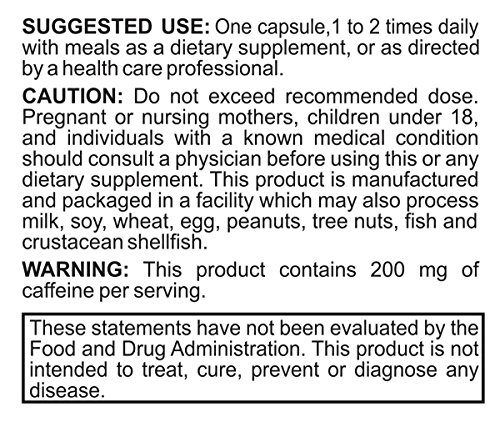 SUGGESTED USE: One capsule,1 to 2 times daily with meals as a dietary supplement, or as directed by a health care professional.

CAUTION: Do not exceed recommended dose. Pregnant or nursing mothers, children under 18, and individuals with a known medical condition should consult a physician before using this or any dietary supplement. This product is manufactured and packaged in a facility which may also process milk, soy, wheat, egg, peanuts, tree nuts, fish and crustacean shellfish.

WARNING: This product contains 200 mg of caffeine per serving.

These statements have not been evaluated by the Food and Drug Administration. This product is not intended to treat, cure, prevent or diagnose any disease.